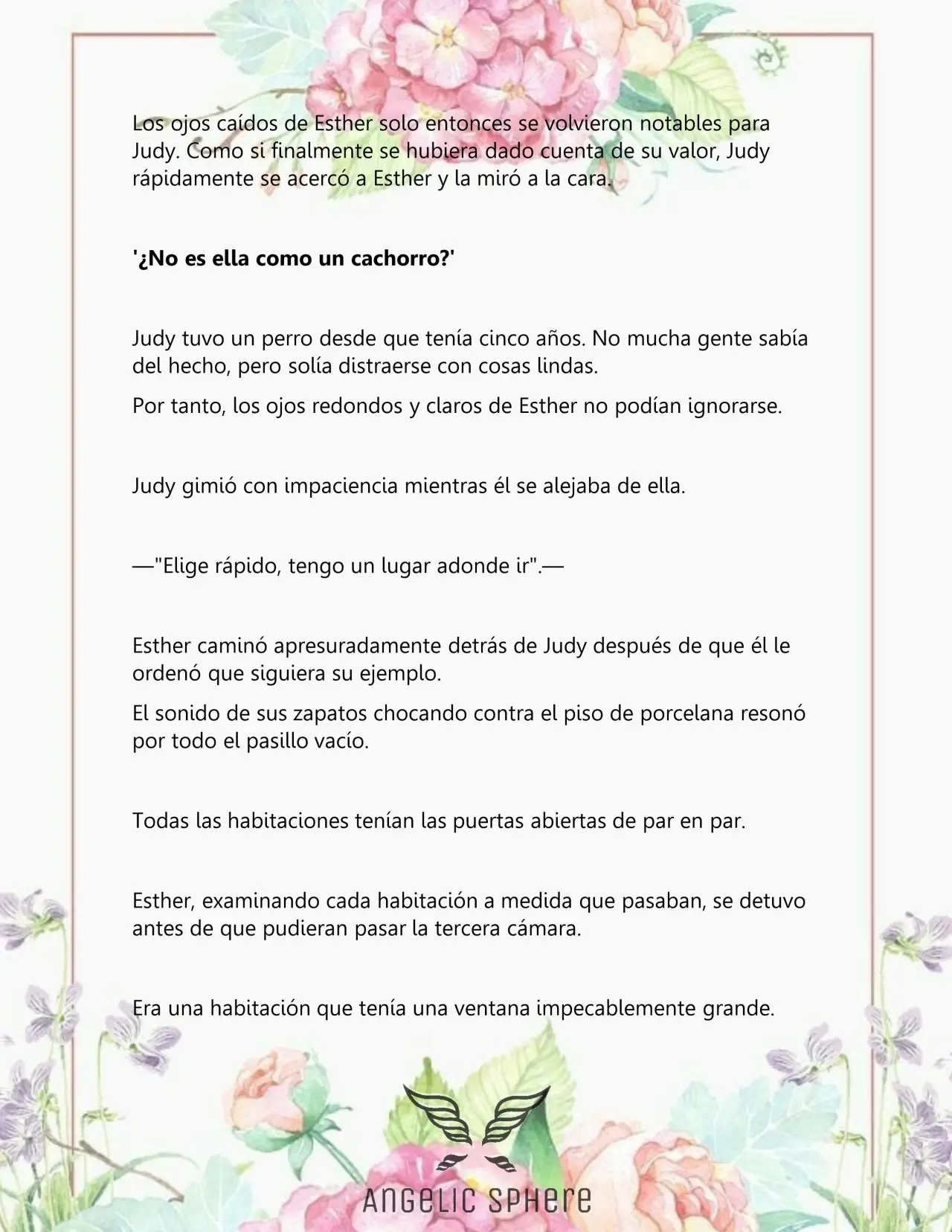 Los ojos caídos de Esther solo entonces se volvieron notables para Judy. Como si finalmente se hubiera dado cuenta de su valor, Judy rápidamente se acercó a Esther y la miró a la cara.

'¿No es ella como un cachorro?'

Judy tuvo un perro desde que tenía cinco años. No mucha gente sabía del hecho, pero solía distraerse con cosas lindas.

Por tanto, los ojos redondos y claros de Esther no podían ignorarse.

Judy gimió con impaciencia mientras él se alejaba de ella.

—"Elige rápido, tengo un lugar adonde ir".—

Esther caminó apresuradamente detrás de Judy después de que él le ordenó que siguiera su ejemplo.

El sonido de sus zapatos chocando contra el piso de porcelana resonó por todo el pasillo vacío.

Todas las habitaciones tenían las puertas abiertas de par en par.

Esther, examinando cada habitación a medida que pasaban, se detuvo antes de que pudieran pasar la tercera cámara.

Era una habitación que tenía una ventana impecablemente grande.

ANGELIC SPHERE